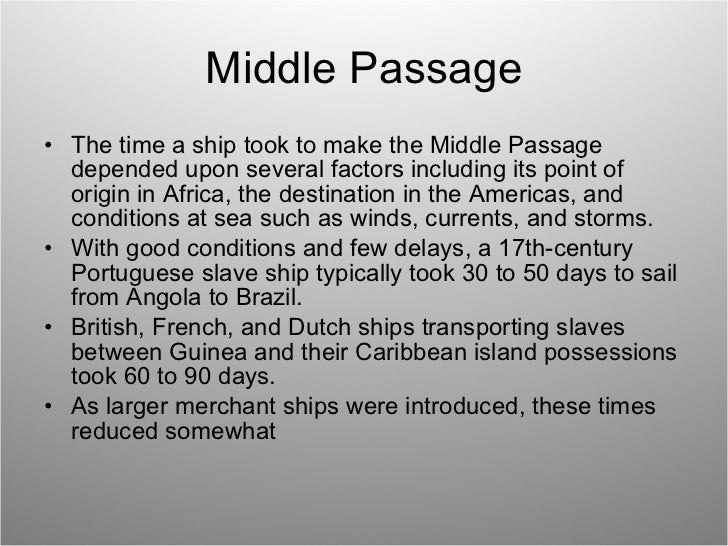 Middle Passage

• The time a ship took to make the Middle Passage depended upon several factors including its point of origin in Africa, the destination in the Americas, and conditions at sea such as winds, currents, and storms.
• With good conditions and few delays, a 17th-century Portuguese slave ship typically took 30 to 50 days to sail from Angola to Brazil.
• British, French, and Dutch ships transporting slaves between Guinea and their Caribbean island possessions took 60 to 90 days.
• As larger merchant ships were introduced, these times reduced somewhat